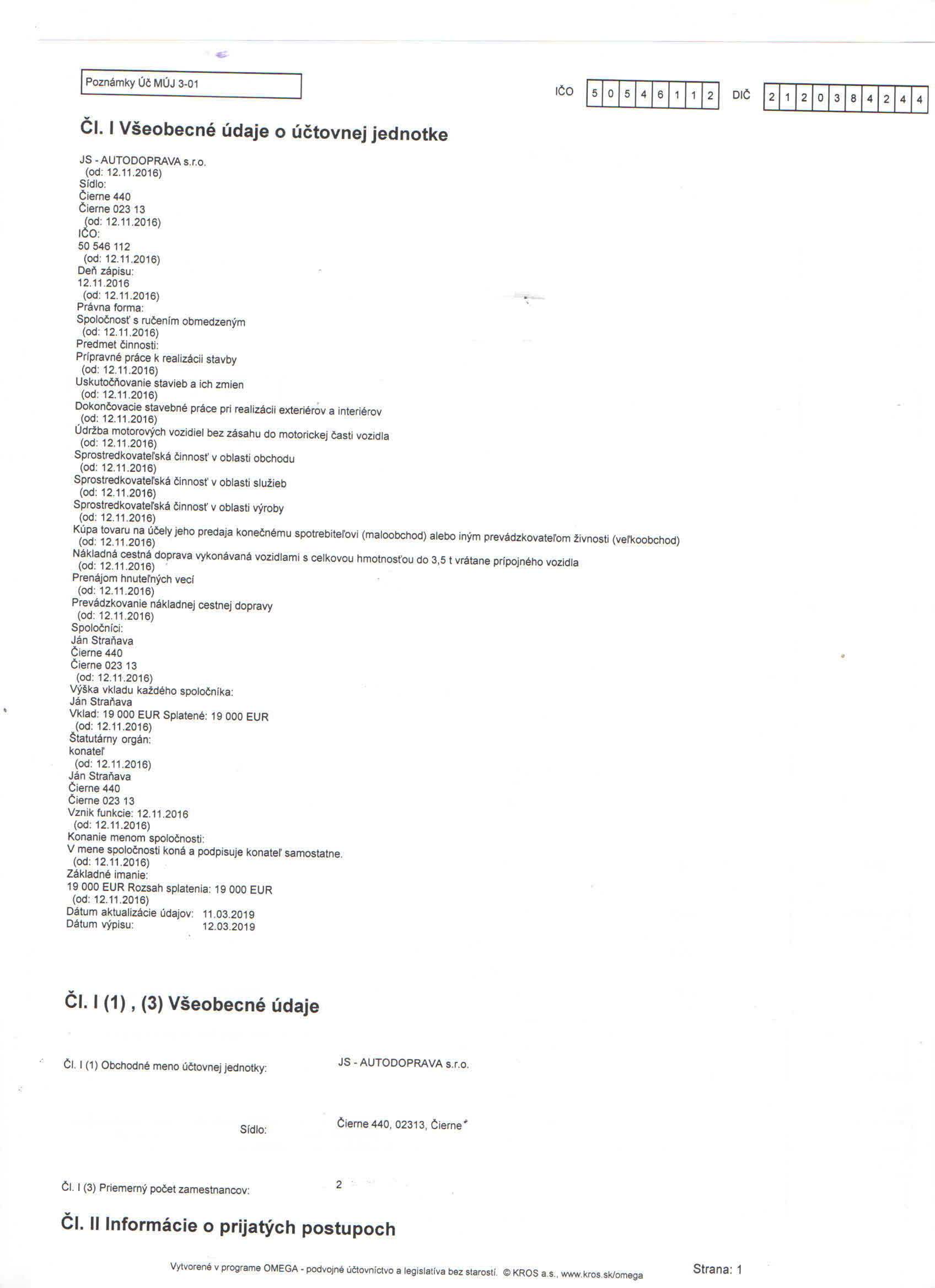 Poznámky Úč MÚJ 3-01

IČO 5 0 5 4 6 1 1 2 DIČ 2 1 2 0 3 8 4 2 4 4

Čl. I Všeobecné údaje o účtovnej jednotke

JS - AUTODOPRAVA s.r.o.
(od: 12.11.2016)
Sídlo:
Čierne 440
Čierne 023 13
(od: 12.11.2016)
IČO:
50 546 112
(od: 12.11.2016)
Deň zápisu:
12.11.2016
(od: 12.11.2016)
Právna forma:
Spoločnosť s ručením obmedzeným
(od: 12.11.2016)
Predmet činnosti:
Prípravné práce k realizácii stavby
(od: 12.11.2016)
Uskutočňovanie stavieb a ich zmien
(od: 12.11.2016)
Dokončovacie stavebné práce pri realizácii exteriérov a interiérov
(od: 12.11.2016)
Údržba motorových vozidiel bez zásahu do motorickej časti vozidla
(od: 12.11.2016)
Sprostredkovateľská činnosť v oblasti obchodu
(od: 12.11.2016)
Sprostredkovateľská činnosť v oblasti služieb
(od: 12.11.2016)
Sprostredkovateľská činnosť v oblasti výroby
(od: 12.11.2016)
Kúpa tovaru na účely jeho predaja konečnému spotrebiteľovi (maloobchod) alebo iným prevádzkovateľom živnosti (veľkoobchod)
(od: 12.11.2016)
Nákladná cestná doprava vykonávaná vozidlami s celkovou hmotnosťou do 3,5 t vrátane prípojného vozidla
(od: 12.11.2016)
Prenájom hnuteľných vecí
(od: 12.11.2016)
Prevádzkovanie nákladnej cestnej dopravy
(od: 12.11.2016)
Spoločníci:
Ján Straňava
Čierne 440
Čierne 023 13
(od: 12.11.2016)
Výška vkladu každého spoločníka:
Ján Straňava
Vklad: 19 000 EUR Splatené: 19 000 EUR
(od: 12.11.2016)
Štatutárny orgán:
konateľ
(od: 12.11.2016)
Ján Straňava
Čierne 440
Čierne 023 13
Vznik funkcie: 12.11.2016
(od: 12.11.2016)
Konanie menom spoločnosti:
V mene spoločnosti koná a podpisuje konateľ samostatne.
(od: 12.11.2016)
Základné imanie:
19 000 EUR Rozsah splatenia: 19 000 EUR
(od: 12.11.2016)
Dátum aktualizácie údajov: 11.03.2019
Dátum výpisu: 12.03.2019

Čl. I (1) , (3) Všeobecné údaje

Čl. I (1) Obchodné meno účtovnej jednotky: JS - AUTODOPRAVA s.r.o.

Sídlo: Čierne 440, 02313, Čierne

Čl. I (3) Priemerný počet zamestnancov: 2

Čl. II Informácie o prijatých postupoch

Vytvorené v programe OMEGA - podvojné účtovníctvo a legislatíva bez starostí. © KROS a.s., www.kros.sk/omega Strana: 1